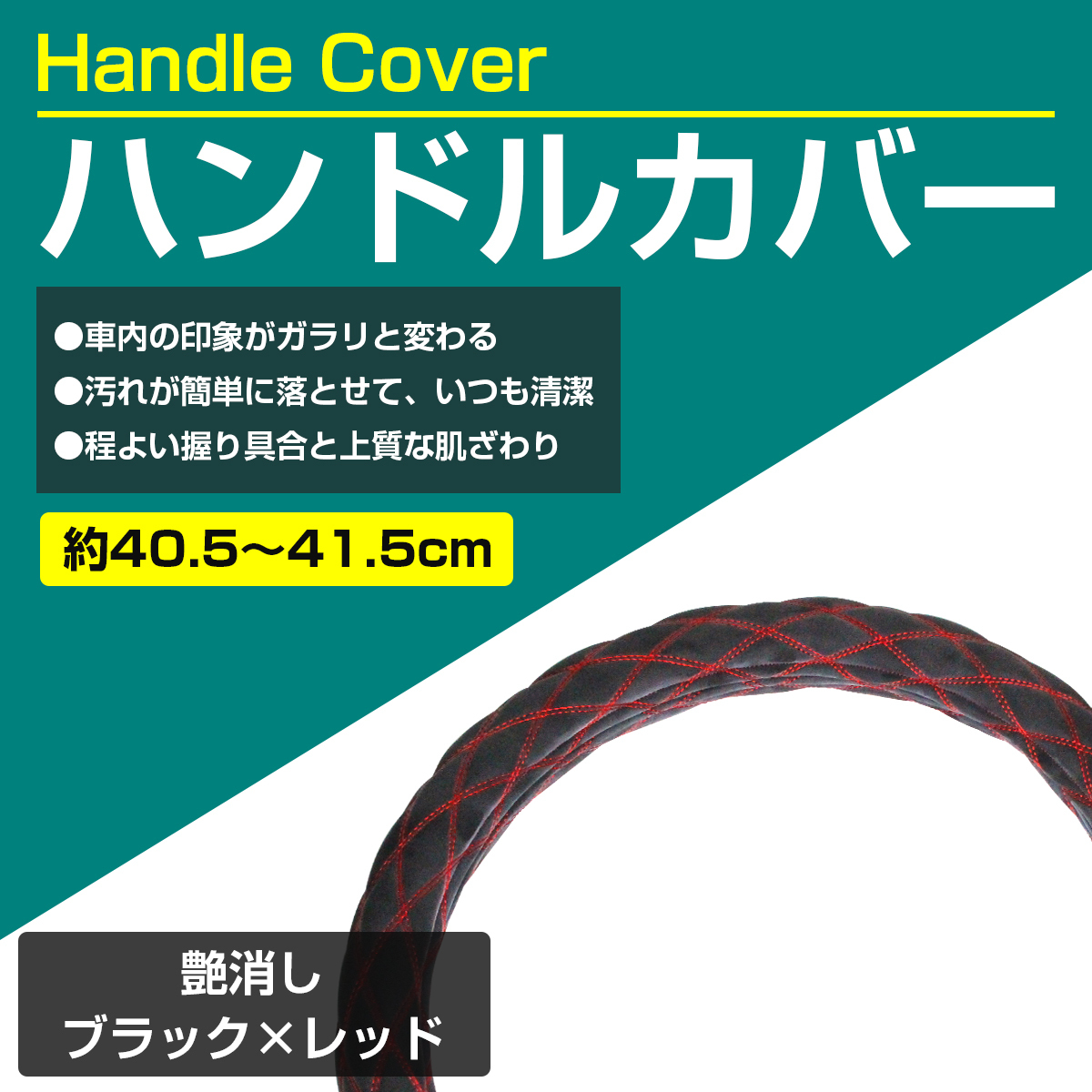 Handle Cover

ハンドルカバー

●車内の印象がガラリと変わる
●汚れが簡単に落とせて、いつも清潔
●程よい握り具合と上質な肌ざわり

約40.5～41.5cm

艶消し
ブラック×レッド